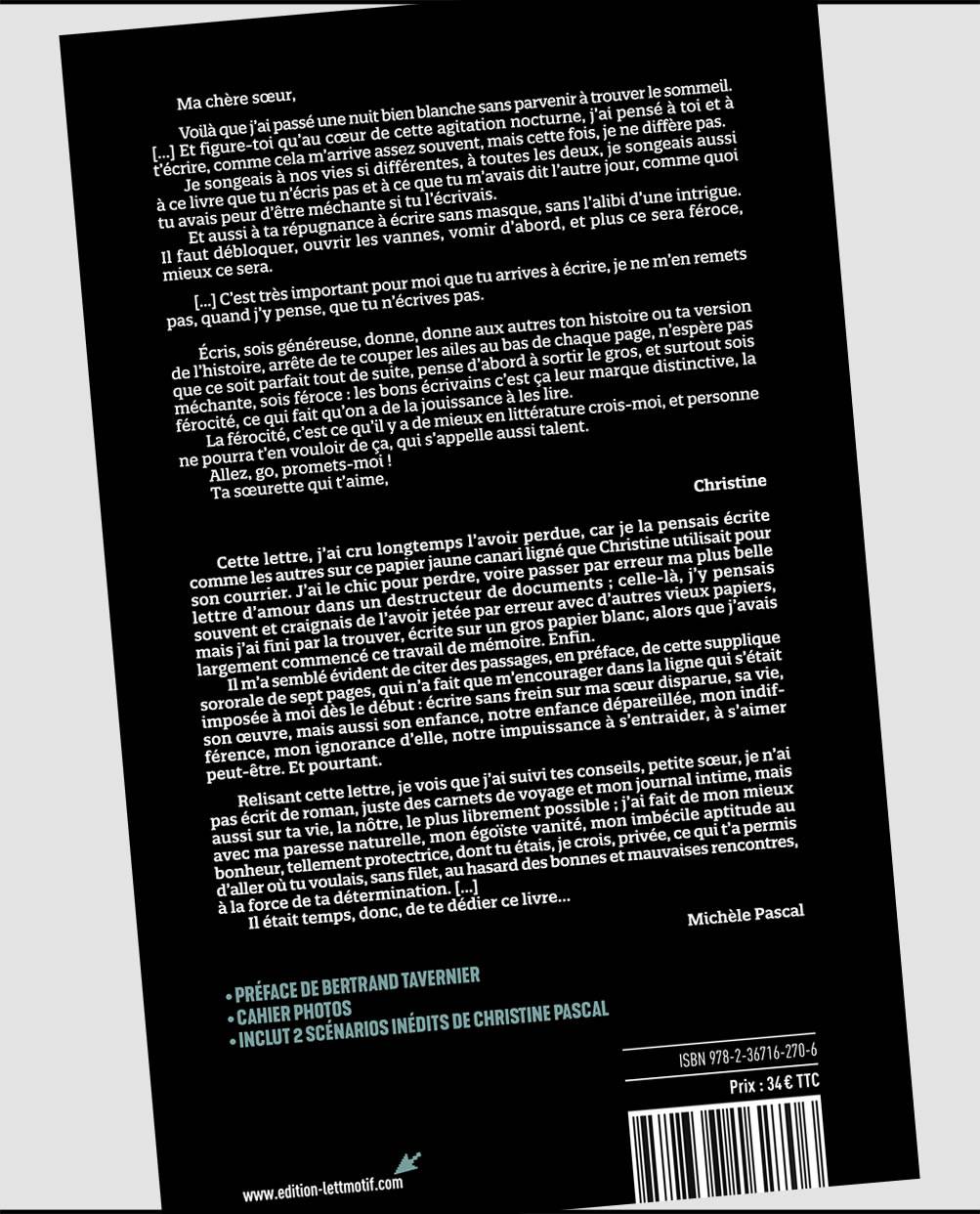 Ma chère sœur,

Voilà que j'ai passé une nuit bien blanche sans parvenir à trouver le sommeil. [...] Et figure-toi qu'au cœur de cette agitation nocturne, j'ai pensé à toi et à t'écrire, comme cela m'arrive assez souvent, mais cette fois, je ne diffère pas.

Je songeais à nos vies si différentes, à toutes les deux, je songeais aussi à ce livre que tu n'écris pas et à ce que tu m'avais dit l'autre jour, comme quoi tu avais peur d'être méchante si tu l'écrivais.

Et aussi à ta répugnance à écrire sans masque, sans l'alibi d'une intrigue. Il faut débloquer, ouvrir les vannes, vomir d'abord, et plus ce sera féroce, mieux ce sera.

[...] C'est très important pour moi que tu arrives à écrire, je ne m'en remets pas, quand j'y pense, que tu n'écrives pas.

Écris, sois généreuse, donne, donne aux autres ton histoire ou ta version de l'histoire, arrête de te couper les ailes au bas de chaque page, n'espère pas que ce soit parfait tout de suite, pense d'abord à sortir le gros, et surtout sois méchante, sois féroce : les bons écrivains c'est ça leur marque distinctive, la férocité, ce qui fait qu'on a de la jouissance à les lire.

La férocité, c'est ce qu'il y a de mieux en littérature crois-moi, et personne ne pourra t'en vouloir de ça, qui s'appelle aussi talent.

Allez, go, promets-moi !

Ta sœurette qui t'aime,

Christine

Cette lettre, j'ai cru longtemps l'avoir perdue, car je la pensais écrite comme les autres sur ce papier jaune canari ligné que Christine utilisait pour son courrier. J'ai le chic pour perdre, voire passer par erreur ma plus belle lettre d'amour dans un destructeur de documents ; celle-là, j'y pensais souvent et craignais de l'avoir jetée par erreur avec d'autres vieux papiers, mais j'ai fini par la trouver, écrite sur un gros papier blanc, alors que j'avais largement commencé ce travail de mémoire. Enfin.

Il m'a semblé évident de citer des passages, en préface, de cette supplique sororale de sept pages, qui n'a fait que m'encourager dans la ligne qui s'était imposée à moi dès le début : écrire sans frein sur ma sœur disparue, sa vie, son œuvre, mais aussi son enfance, notre enfance dépareillée, mon indifférence, mon ignorance d'elle, notre impuissance à s'entraider, à s'aimer peut-être. Et pourtant.

Relisant cette lettre, je vois que j'ai suivi tes conseils, petite sœur, je n'ai pas écrit de roman, juste des carnets de voyage et mon journal intime, mais aussi sur ta vie, la nôtre, le plus librement possible ; j'ai fait de mon mieux avec ma paresse naturelle, mon égoïste vanité, mon imbécile aptitude au bonheur, tellement protectrice, dont tu étais, je crois, privée, ce qui t'a permis d'aller où tu voulais, sans filet, au hasard des bonnes et mauvaises rencontres, à la force de ta détermination. [...]

Il était temps, donc, de te dédier ce livre...

Michèle Pascal

• PRÉFACE DE BERTRAND TAVERNIER
• CAHIER PHOTOS
• INCLUT 2 SCÉNARIOS INÉDITS DE CHRISTINE PASCAL

ISBN 978-2-36716-270-6

Prix : 34 € TTC

www.edition-lettmotif.com